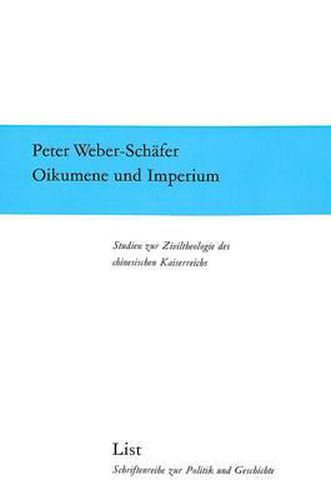 Peter Weber-Schäfer
Oikumene und Imperium

Studien zur Ziviltheologie des chinesischen Kaiserreichs

List
Schriftenreihe zur Politik und Geschichte